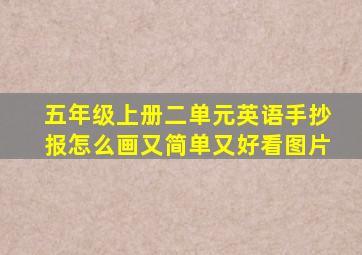 五年级上册二单元英语手抄报怎么画又简单又好看图片